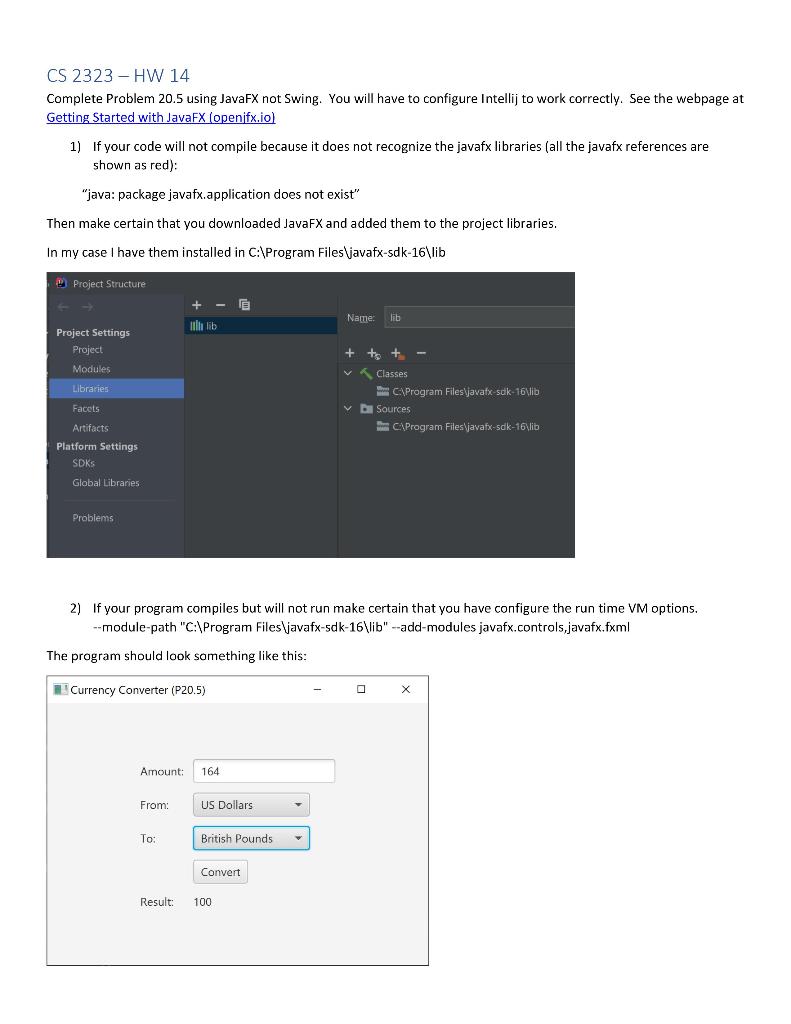 CS 2323 – HW 14

Complete Problem 20.5 using JavaFX not Swing. You will have to configure Intellij to work correctly. See the webpage at Getting Started with JavaFX (openjfx.io)

1) If your code will not compile because it does not recognize the javafx libraries (all the javafx references are shown as red):

"java: package javafx.application does not exist"

Then make certain that you downloaded JavaFX and added them to the project libraries.

In my case I have them installed in C:\Program Files\javafx-sdk-16\lib

Project Structure

Project Settings
Project
Modules
Libraries
Facets
Artifacts
Platform Settings
SDKs
Global Libraries
Problems

lib

Name: lib

Classes
C:\Program Files\javafx-sdk-16\lib
Sources
C:\Program Files\javafx-sdk-16\lib

2) If your program compiles but will not run make certain that you have configure the run time VM options. --module-path "C:\Program Files\javafx-sdk-16\lib" --add-modules javafx.controls,javafx.fxml

The program should look something like this:

Currency Converter (P20.5)

Amount: 164
From: US Dollars
To: British Pounds
Convert
Result: 100